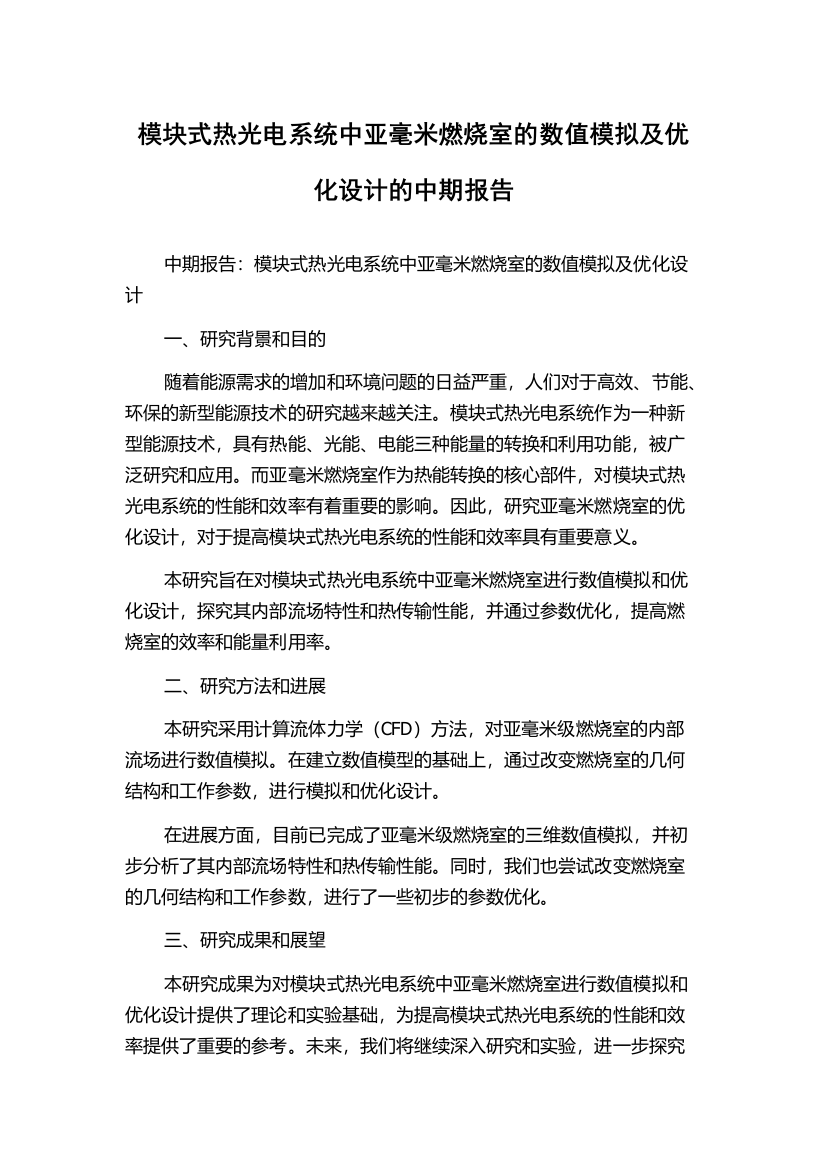 模块式热光电系统中亚毫米燃烧室的数值模拟及优化设计的中期报告

中期报告：模块式热光电系统中亚毫米燃烧室的数值模拟及优化设计

一、研究背景和目的

随着能源需求的增加和环境问题的日益严重，人们对于高效、节能、环保的新型能源技术的研究越来越关注。模块式热光电系统作为一种新型能源技术，具有热能、光能、电能三种能量的转换和利用功能，被广泛研究和应用。而亚毫米燃烧室作为热能转换的核心部件，对模块式热光电系统的性能和效率有着重要的影响。因此，研究亚毫米燃烧室的优化设计，对于提高模块式热光电系统的性能和效率具有重要意义。

本研究旨在对模块式热光电系统中亚毫米燃烧室进行数值模拟和优化设计，探究其内部流场特性和热传输性能，并通过参数优化，提高燃烧室的效率和能量利用率。

二、研究方法和进展

本研究采用计算流体力学（CFD）方法，对亚毫米级燃烧室的内部流场进行数值模拟。在建立数值模型的基础上，通过改变燃烧室的几何结构和工作参数，进行模拟和优化设计。

在进展方面，目前已完成了亚毫米级燃烧室的三维数值模拟，并初步分析了其内部流场特性和热传输性能。同时，我们也尝试改变燃烧室的几何结构和工作参数，进行了一些初步的参数优化。

三、研究成果和展望

本研究成果为对模块式热光电系统中亚毫米燃烧室进行数值模拟和优化设计提供了理论和实验基础，为提高模块式热光电系统的性能和效率提供了重要的参考。未来，我们将继续深入研究和实验，进一步探究